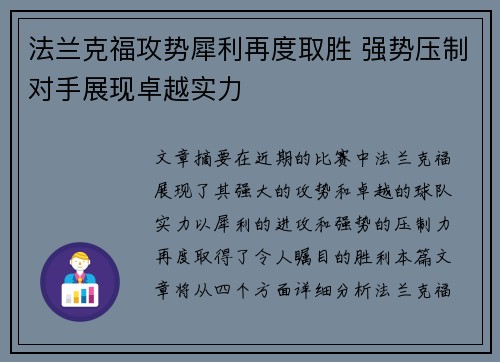 法兰克福攻势犀利再度取胜 强势压制对手展现卓越实力

文章摘要在近期的比赛中法兰克福展现了其强大的攻势和卓越的球队实力以犀利的进攻和强势的压制力再度取得了令人瞩目的胜利本篇文章将从四个方面详细分析法兰克福